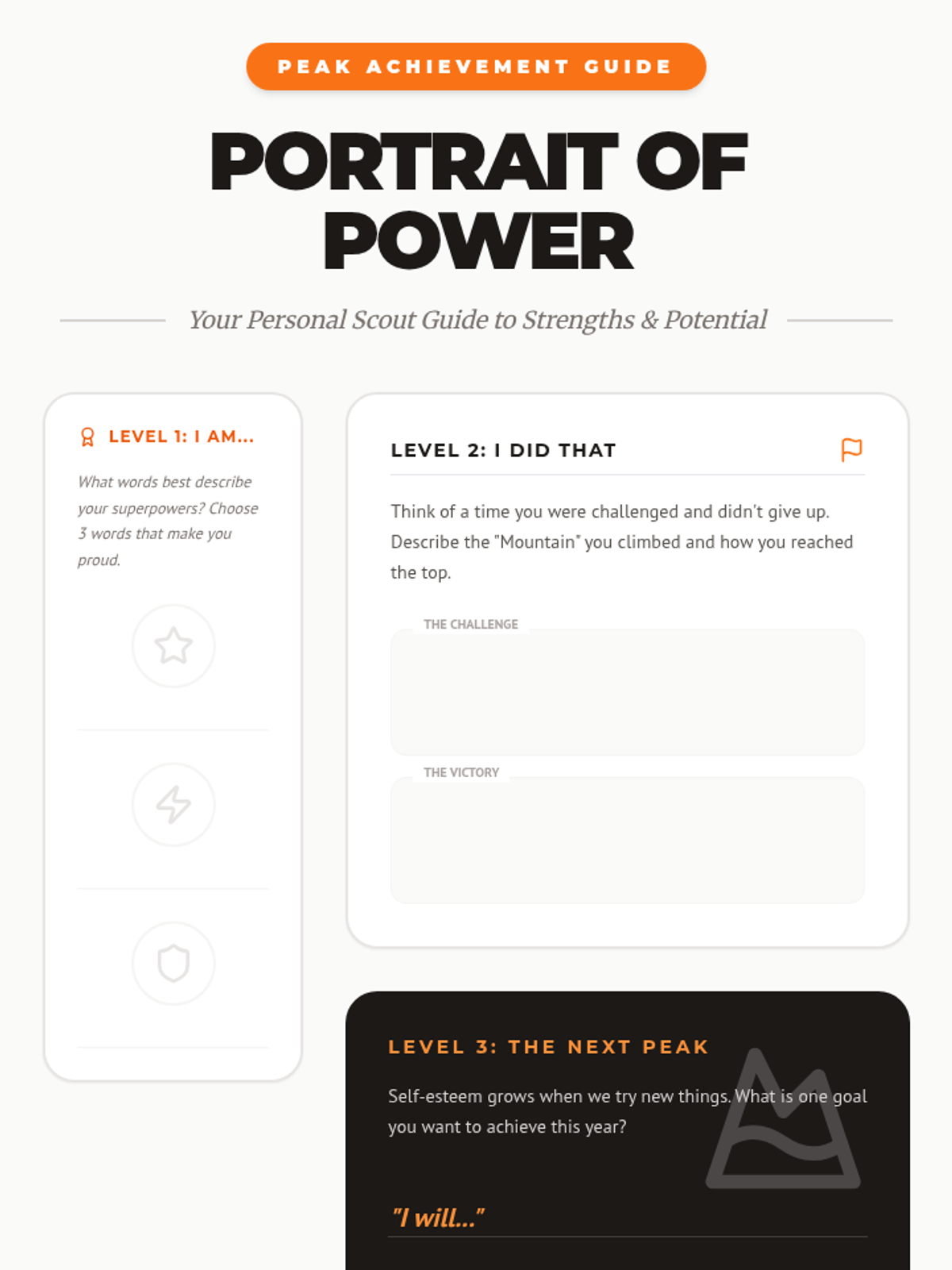 PEAK ACHIEVEMENT GUIDE

PORTRAIT OF POWER

Your Personal Scout Guide to Strengths & Potential

LEVEL 1: I AM...

What words best describe your superpowers? Choose 3 words that make you proud.

LEVEL 2: I DID THAT

Think of a time you were challenged and didn't give up. Describe the "Mountain" you climbed and how you reached the top.

THE CHALLENGE

THE VICTORY

LEVEL 3: THE NEXT PEAK

Self-esteem grows when we try new things. What is one goal you want to achieve this year?

"I will..."